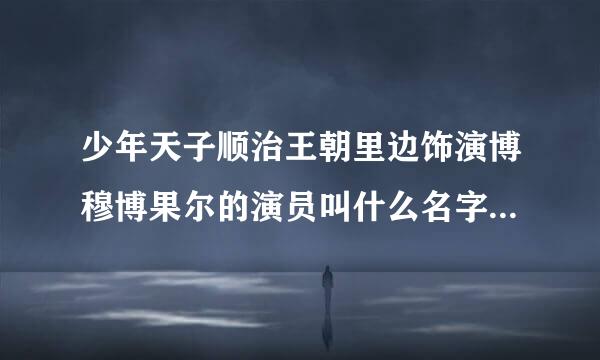 少年天子顺治王朝里边饰演博穆博果尔的演员叫什么名字...